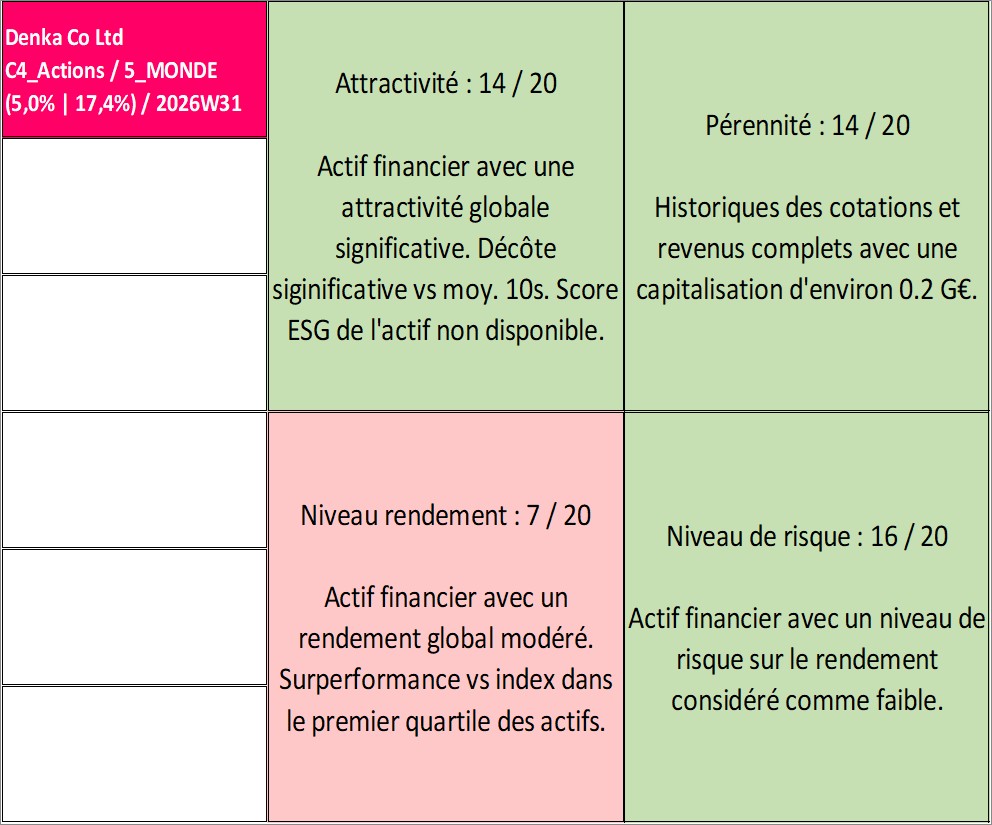 Denka Co Ltd
C4_Actions / 5_MONDE
(5,0% | 17,4%) / 2026W31

Attractivité : 14 / 20

Actif financier avec une attractivité globale significative. Décôte siginificative vs moy. 10s. Score ESG de l'actif non disponible.

Pérennité : 14 / 20

Historiques des cotations et revenus complets avec une capitalisation d'environ 0.2 G€.

Niveau rendement : 7 / 20

Actif financier avec un rendement global modéré. Surperformance vs index dans le premier quartile des actifs.

Niveau de risque : 16 / 20

Actif financier avec un niveau de risque sur le rendement considéré comme faible.